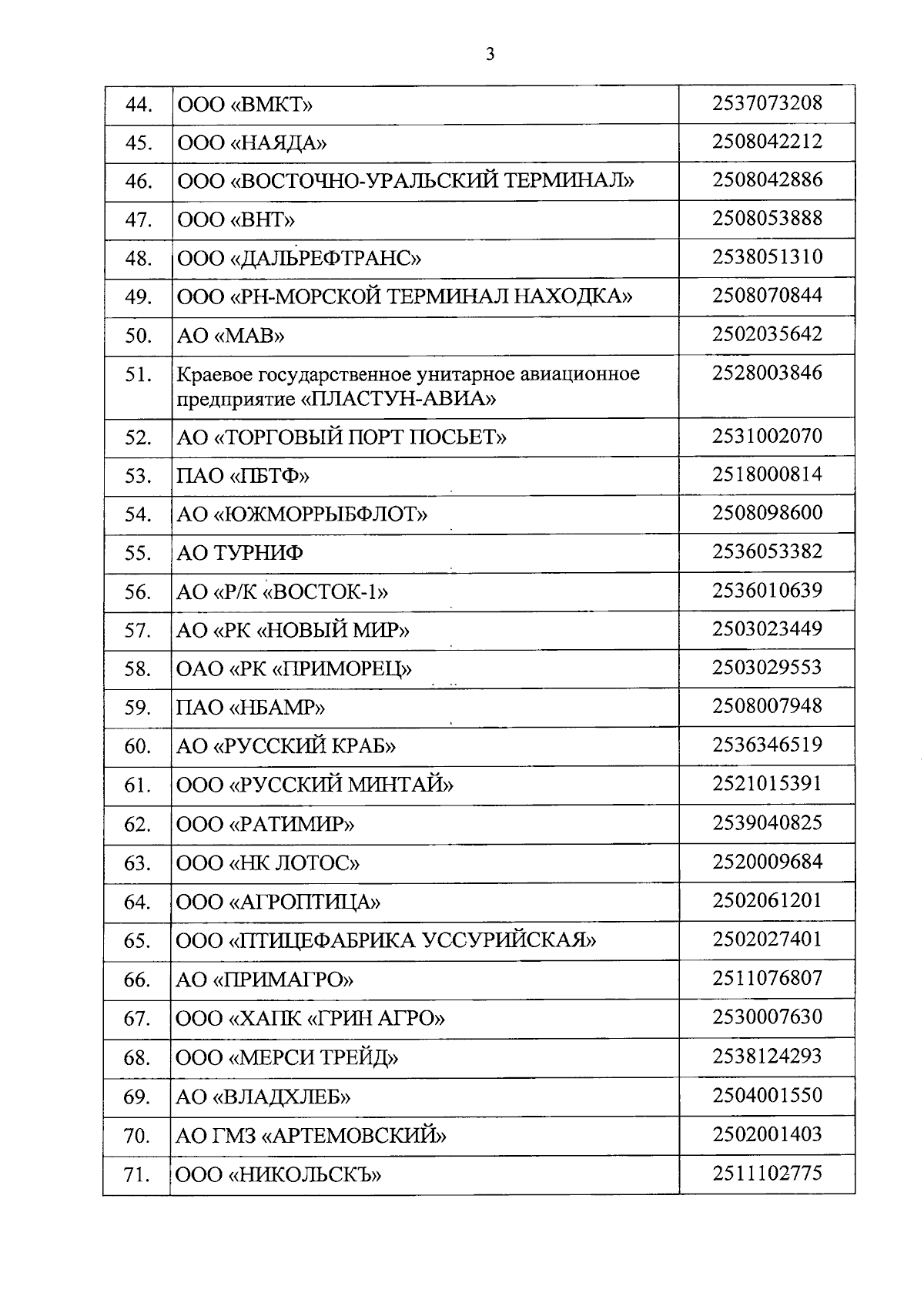 3

| 44. | ООО «ВМКТ» | 2537073208 |
|---|---|---|
| 45. | ООО «НАЯДА» | 2508042212 |
| 46. | ООО «ВОСТОЧНО-УРАЛЬСКИЙ ТЕРМИНАЛ» | 2508042886 |
| 47. | ООО «ВНТ» | 2508053888 |
| 48. | ООО «ДАЛЬРЕФТРАНС» | 2538051310 |
| 49. | ООО «РН-МОРСКОЙ ТЕРМИНАЛ НАХОДКА» | 2508070844 |
| 50. | АО «МАВ» | 2502035642 |
| 51. | Краевое государственное унитарное авиационное предприятие «ПЛАСТУН-АВИА» | 2528003846 |
| 52. | АО «ТОРГОВЫЙ ПОРТ ПОСЬЕТ» | 2531002070 |
| 53. | ПАО «ПБТФ» | 2518000814 |
| 54. | АО «ЮЖМОРРЫБФЛОТ» | 2508098600 |
| 55. | АО ТУРНИФ | 2536053382 |
| 56. | АО «Р/К «ВОСТОК-1» | 2536010639 |
| 57. | АО «РК «НОВЫЙ МИР» | 2503023449 |
| 58. | ОАО «РК «ПРИМОРЕЦ» | 2503029553 |
| 59. | ПАО «НБАМР» | 2508007948 |
| 60. | АО «РУССКИЙ КРАБ» | 2536346519 |
| 61. | ООО «РУССКИЙ МИНТАЙ» | 2521015391 |
| 62. | ООО «РАТИМИР» | 2539040825 |
| 63. | ООО «НК ЛОТОС» | 2520009684 |
| 64. | ООО «АГРОПТИЦА» | 2502061201 |
| 65. | ООО «ПТИЦЕФАБРИКА УССУРИЙСКАЯ» | 2502027401 |
| 66. | АО «ПРИМАГРО» | 2511076807 |
| 67. | ООО «ХАПК «ГРИН АГРО» | 2530007630 |
| 68. | ООО «МЕРСИ ТРЕЙД» | 2538124293 |
| 69. | АО «ВЛАДХЛЕБ» | 2504001550 |
| 70. | АО ГМЗ «АРТЕМОВСКИЙ» | 2502001403 |
| 71. | ООО «НИКОЛЬСКЪ» | 2511102775 |